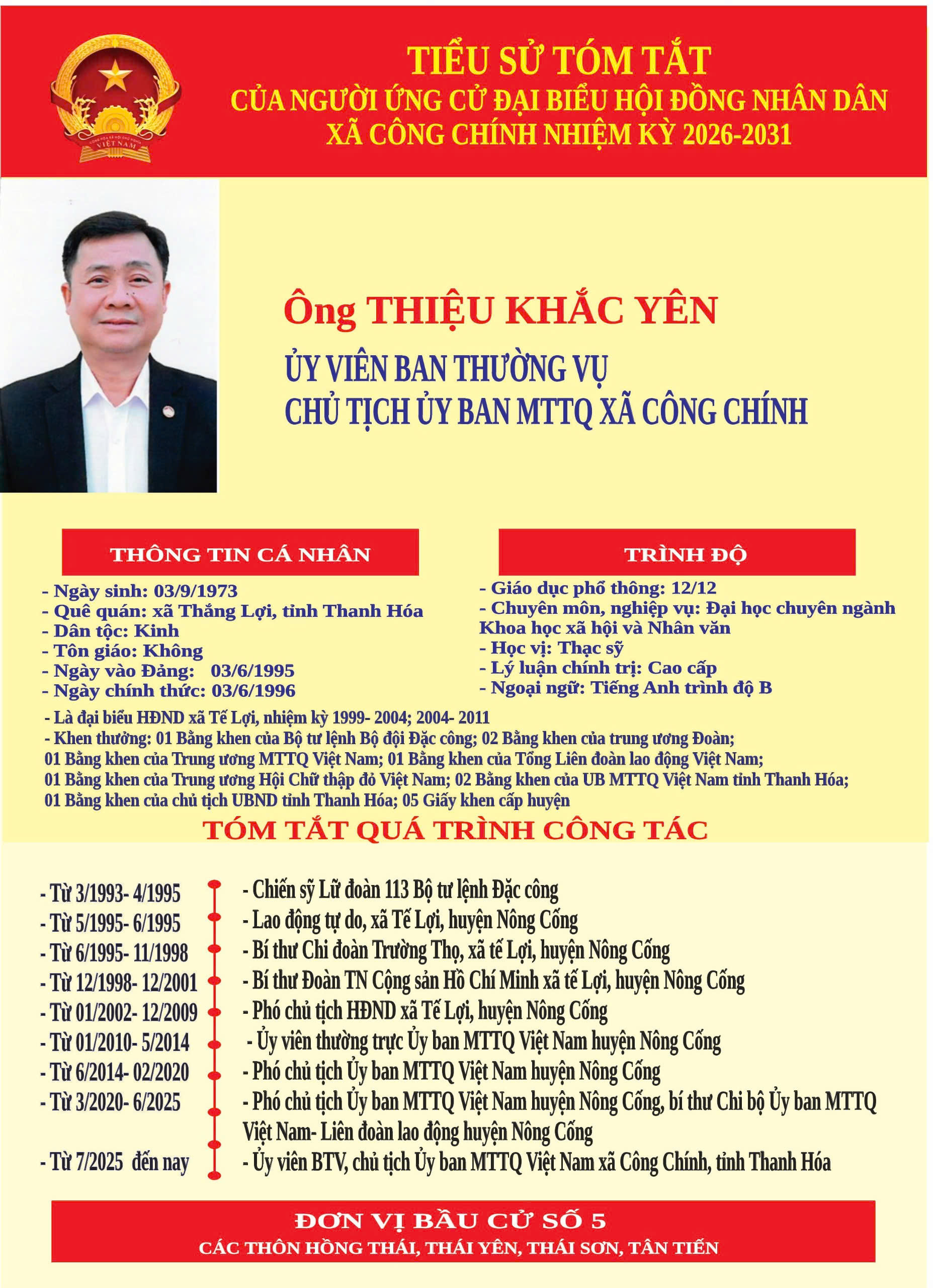 CỘNG HÒA XÃ HỘI CHỦ NGHĨA VIỆT NAM

TIỂU SỬ TÓM TẮT
CỦA NGƯỜI ỨNG CỬ ĐẠI BIỂU HỘI ĐỒNG NHÂN DÂN
XÃ CÔNG CHÍNH NHIỆM KỲ 2026-2031

Ông THIỆU KHẮC YÊN

ỦY VIÊN BAN THƯỜNG VỤ
CHỦ TỊCH ỦY BAN MTTQ XÃ CÔNG CHÍNH

THÔNG TIN CÁ NHÂN

- Ngày sinh: 03/9/1973
- Quê quán: xã Thắng Lợi, tỉnh Thanh Hóa
- Dân tộc: Kinh
- Tôn giáo: Không
- Ngày vào Đảng: 03/6/1995
- Ngày chính thức: 03/6/1996

TRÌNH ĐỘ

- Giáo dục phổ thông: 12/12
- Chuyên môn, nghiệp vụ: Đại học chuyên ngành Khoa học xã hội và Nhân văn
- Học vị: Thạc sỹ
- Lý luận chính trị: Cao cấp
- Ngoại ngữ: Tiếng Anh trình độ B

- Là đại biểu HĐND xã Tế Lợi, nhiệm kỳ 1999- 2004; 2004- 2011
- Khen thưởng: 01 Bằng khen của Bộ tư lệnh Bộ đội Đặc công; 02 Bằng khen của trung ương Đoàn; 01 Bằng khen của Trung ương MTTQ Việt Nam; 01 Bằng khen của Tổng Liên đoàn lao động Việt Nam; 01 Bằng khen của Trung ương Hội Chữ thập đỏ Việt Nam; 02 Bằng khen của UB MTTQ Việt Nam tỉnh Thanh Hóa; 01 Bằng khen của chủ tịch UBND tỉnh Thanh Hóa; 05 Giấy khen cấp huyện

TÓM TẮT QUÁ TRÌNH CÔNG TÁC

- Từ 3/1993- 4/1995 - Chiến sỹ Lữ đoàn 113 Bộ tư lệnh Đặc công
- Từ 5/1995- 6/1995 - Lao động tự do, xã Tế Lợi, huyện Nông Cống
- Từ 6/1995- 11/1998 - Bí thư Chi đoàn Trường Thọ, xã tế Lợi, huyện Nông Cống
- Từ 12/1998- 12/2001 - Bí thư Đoàn TN Cộng sản Hồ Chí Minh xã tế Lợi, huyện Nông Cống
- Từ 01/2002- 12/2009 - Phó chủ tịch HĐND xã Tế Lợi, huyện Nông Cống
- Từ 01/2010- 5/2014 - Ủy viên thường trực Ủy ban MTTQ Việt Nam huyện Nông Cống
- Từ 6/2014- 02/2020 - Phó chủ tịch Ủy ban MTTQ Việt Nam huyện Nông Cống
- Từ 3/2020- 6/2025 - Phó chủ tịch Ủy ban MTTQ Việt Nam huyện Nông Cống, bí thư Chi bộ Ủy ban MTTQ Việt Nam- Liên đoàn lao động huyện Nông Cống
- Từ 7/2025 đến nay - Ủy viên BTV, chủ tịch Ủy ban MTTQ Việt Nam xã Công Chính, tỉnh Thanh Hóa

ĐƠN VỊ BẦU CỬ SỐ 5
CÁC THÔN HỒNG THÁI, THÁI YÊN, THÁI SƠN, TÂN TIẾN